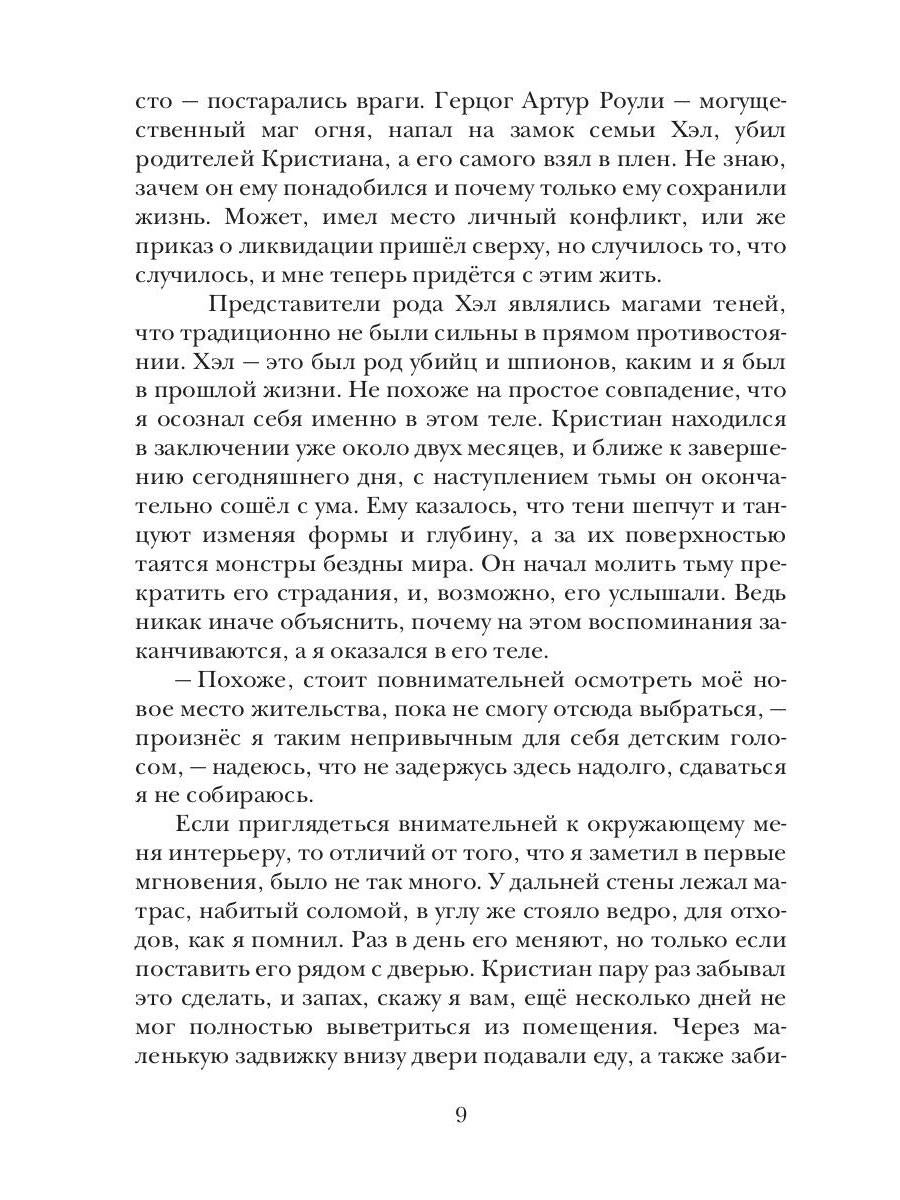 сто — постарались враги. Герцог Артур Роули — могущественный маг огня, напал на замок семьи Хэл, убил родителей Кристиана, а его самого взял в плен. Не знаю, зачем он ему понадобился и почему только ему сохранили жизнь. Может, имел место личный конфликт, или же приказ о ликвидации пришёл сверху, но случилось то, что случилось, и мне теперь придётся с этим жить.

Представители рода Хэл являлись магами теней, что традиционно не были сильны в прямом противостоянии. Хэл — это был род убийц и шпионов, каким и я был в прошлой жизни. Не похоже на простое совпадение, что я осознал себя именно в этом теле. Кристиан находился в заключении уже около двух месяцев, и ближе к завершению сегодняшнего дня, с наступлением тьмы он окончательно сошёл с ума. Ему казалось, что тени шепчут и танцуют изменяя формы и глубину, а за их поверхностью таятся монстры бездны мира. Он начал молить тьму прекратить его страдания, и, возможно, его услышали. Ведь никак иначе объяснить, почему на этом воспоминания заканчиваются, а я оказался в его теле.

— Похоже, стоит повнимательней осмотреть моё новое место жительства, пока не смогу отсюда выбраться, — произнёс я таким непривычным для себя детским голосом, — надеюсь, что не задержусь здесь надолго, сдаваться я не собираюсь.

Если приглядеться внимательней к окружающему меня интерьеру, то отличий от того, что я заметил в первые мгновения, было не так много. У дальней стены лежал матрас, набитый соломой, в углу же стояло ведро, для отходов, как я помнил. Раз в день его меняют, но только если поставить его рядом с дверью. Кристиан пару раз забывал это сделать, и запах, скажу я вам, ещё несколько дней не мог полностью выветриться из помещения. Через маленькую задвижку внизу двери подавали еду, а также заби-

9